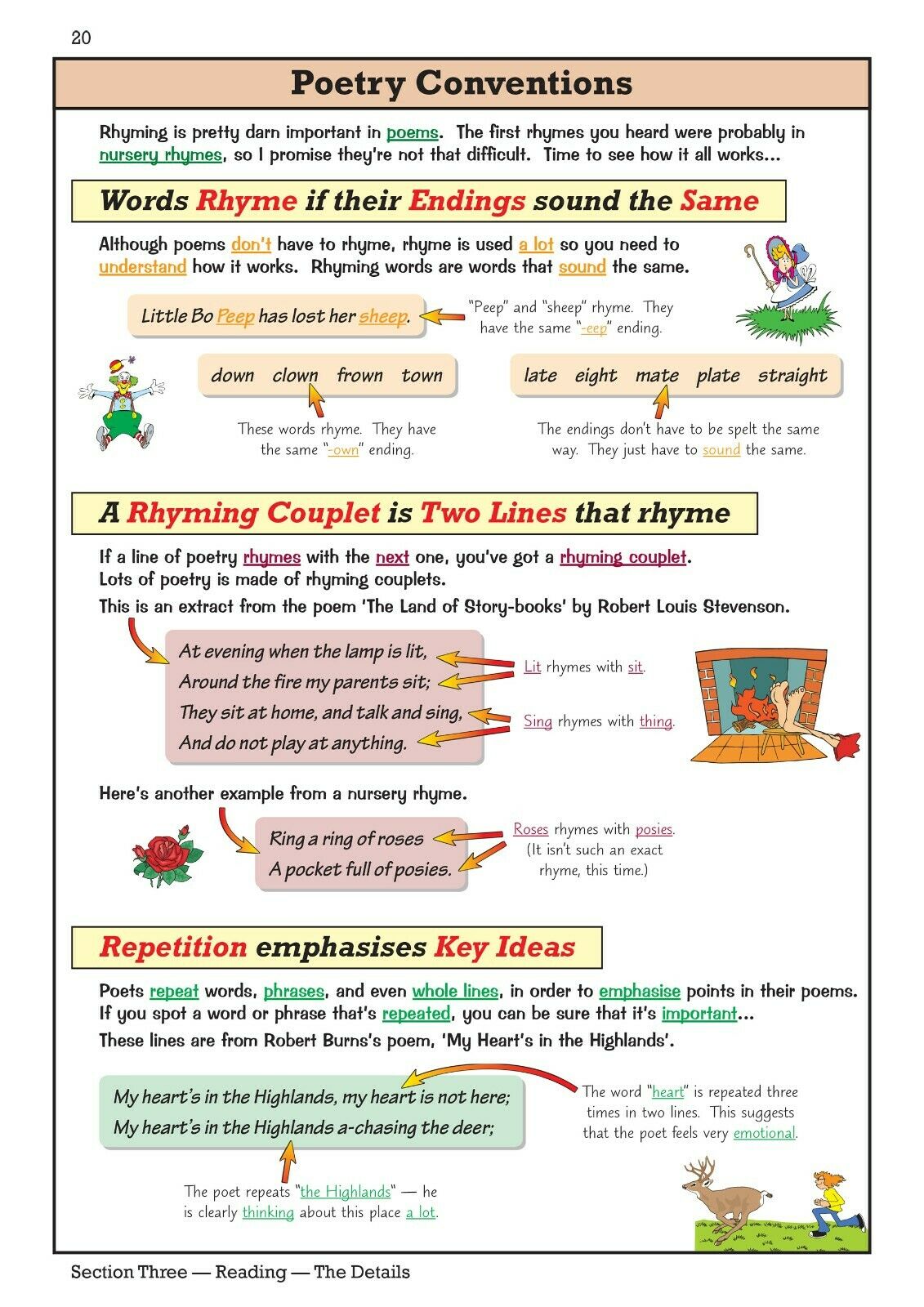 20

Poetry Conventions

Rhyming is pretty darn important in poems. The first rhymes you heard were probably in nursery rhymes, so I promise they're not that difficult. Time to see how it all works...

Words Rhyme if their Endings sound the Same

Although poems don't have to rhyme, rhyme is used a lot so you need to understand how it works. Rhyming words are words that sound the same.

Little Bo Peep has lost her sheep.

"Peep" and "sheep" rhyme. They have the same "-eep" ending.

down clown frown town

These words rhyme. They have the same "-own" ending.

late eight mate plate straight

The endings don't have to be spelt the same way. They just have to sound the same.

A Rhyming Couplet is Two Lines that rhyme

If a line of poetry rhymes with the next one, you've got a rhyming couplet. Lots of poetry is made of rhyming couplets.

This is an extract from the poem 'The Land of Story-books' by Robert Louis Stevenson.

At evening when the lamp is lit,
Around the fire my parents sit;
They sit at home, and talk and sing,
And do not play at anything.

Lit rhymes with sit.

Sing rhymes with thing.

Here's another example from a nursery rhyme.

Ring a ring of roses
A pocket full of posies.

Roses rhymes with posies. (It isn't such an exact rhyme, this time.)

Repetition emphasises Key Ideas

Poets repeat words, phrases, and even whole lines, in order to emphasise points in their poems. If you spot a word or phrase that's repeated, you can be sure that it's important...

These lines are from Robert Burns's poem, 'My Heart's in the Highlands'.

My heart's in the Highlands, my heart is not here;
My heart's in the Highlands a-chasing the deer;

The word "heart" is repeated three times in two lines. This suggests that the poet feels very emotional.

The poet repeats "the Highlands" — he is clearly thinking about this place a lot.

Section Three — Reading — The Details